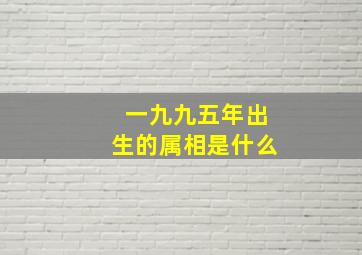 一九九五年出生的属相是什么